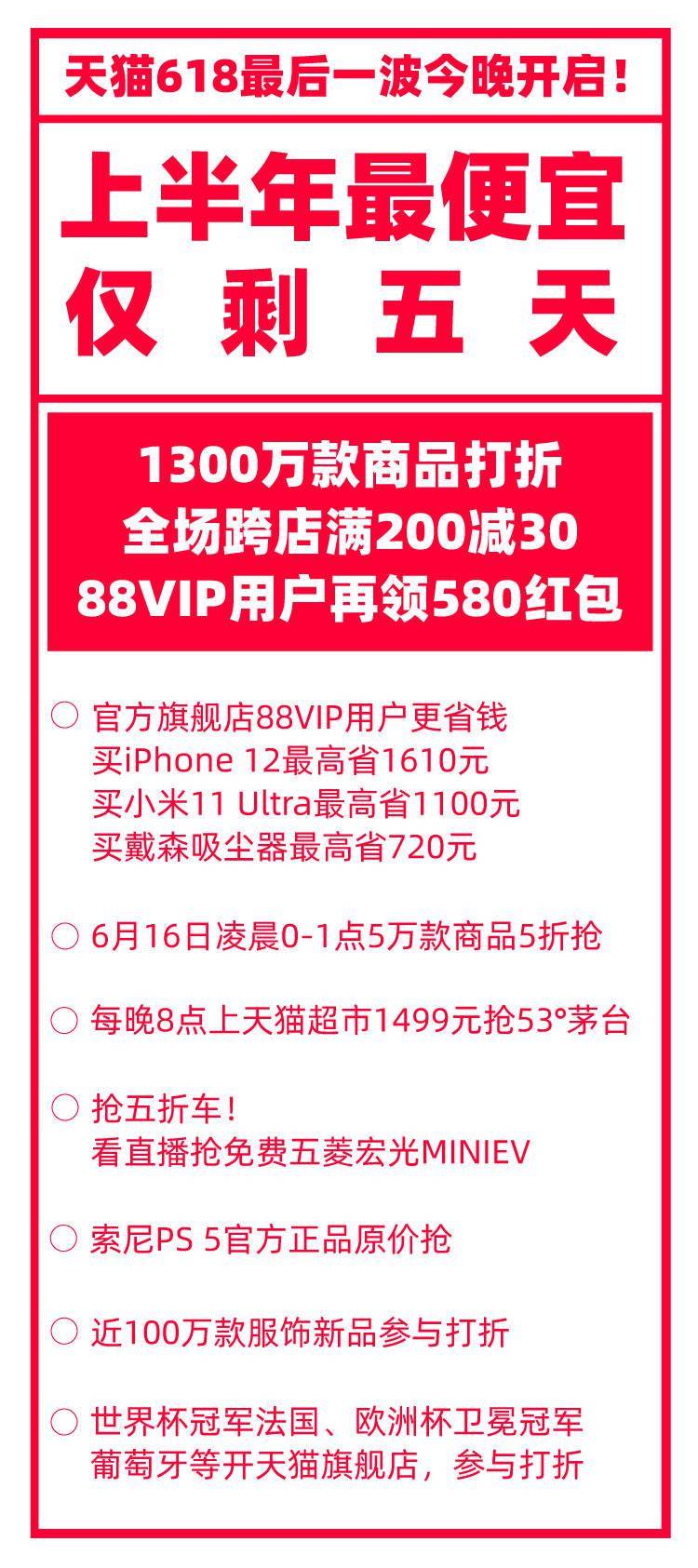 天猫618最后一波今晚开启！

上半年最便宜
仅 剩 五 天

1300万款商品打折
全场跨店满200减30
88VIP用户再领580红包

○ 官方旗舰店88VIP用户更省钱
买iPhone 12最高省1610元
买小米11 Ultra最高省1100元
买戴森吸尘器最高省720元

○ 6月16日凌晨0-1点5万款商品5折抢

○ 每晚8点上天猫超市1499元抢53°茅台

○ 抢五折车！
看直播抢免费五菱宏光MINIEV

○ 索尼PS 5官方正品原价抢

○ 近100万款服饰新品参与打折

○ 世界杯冠军法国、欧洲杯卫冕冠军
葡萄牙等开天猫旗舰店，参与打折